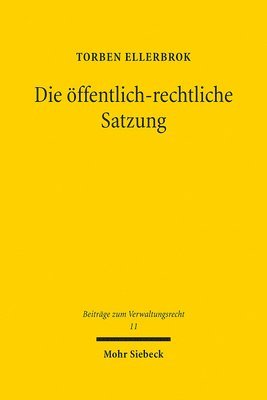 TORBEN ELLERBROK

Die öffentlich-rechtliche Satzung

Beiträge zum Verwaltungsrecht
11

Mohr Siebeck